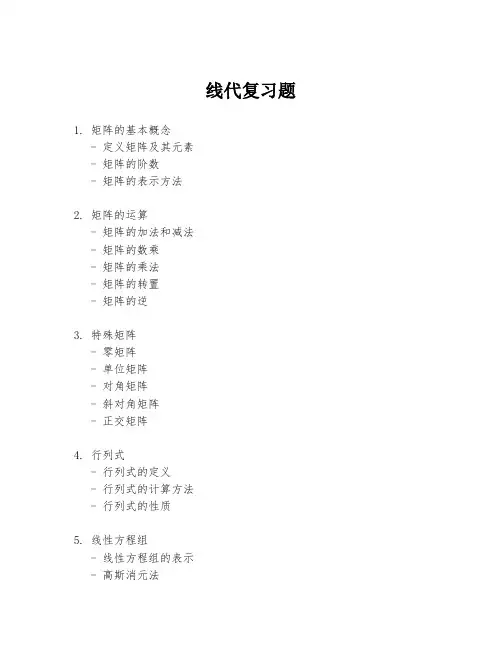 线代复习题

1. 矩阵的基本概念
- 定义矩阵及其元素
- 矩阵的阶数
- 矩阵的表示方法

2. 矩阵的运算
- 矩阵的加法和减法
- 矩阵的数乘
- 矩阵的乘法
- 矩阵的转置
- 矩阵的逆

3. 特殊矩阵
- 零矩阵
- 单位矩阵
- 对角矩阵
- 斜对角矩阵
- 正交矩阵

4. 行列式
- 行列式的定义
- 行列式的计算方法
- 行列式的性质

5. 线性方程组
- 线性方程组的表示
- 高斯消元法